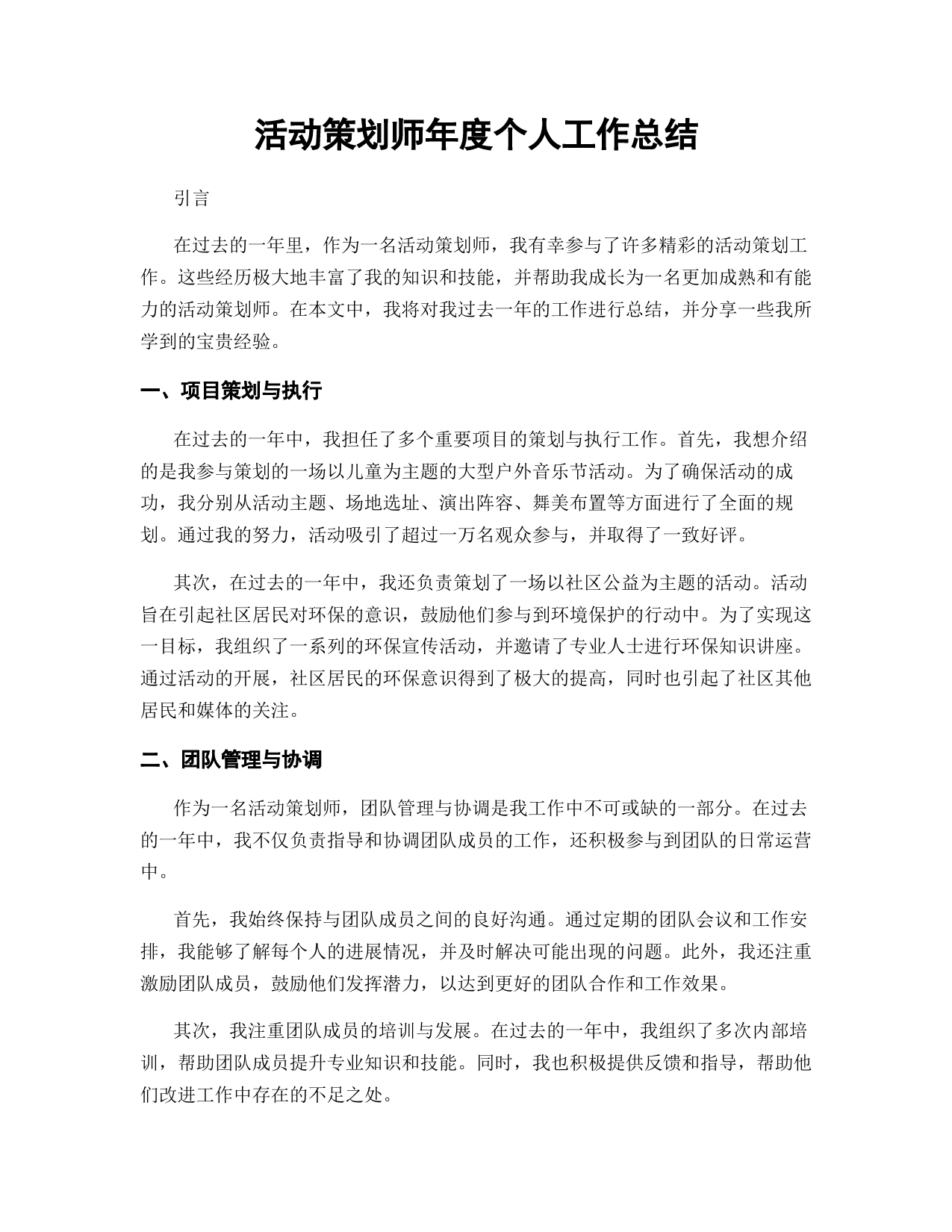 活动策划师年度个人工作总结

引言

在过去的一年里，作为一名活动策划师，我有幸参与了许多精彩的活动策划工作。这些经历极大地丰富了我的知识和技能，并帮助我成长为一名更加成熟和有能力的活动策划师。在本文中，我将对我过去一年的工作进行总结，并分享一些我所学到的宝贵经验。

一、项目策划与执行

在过去的一年中，我担任了多个重要项目的策划与执行工作。首先，我想介绍的是我参与策划的一场以儿童为主题的大型户外音乐节活动。为了确保活动的成功，我分别从活动主题、场地选址、演出阵容、舞美布置等方面进行了全面的规划。通过我的努力，活动吸引了超过一万名观众参与，并取得了一致好评。

其次，在过去的一年中，我还负责策划了一场以社区公益为主题的活动。活动旨在引起社区居民对环保的意识，鼓励他们参与到环境保护的行动中。为了实现这一目标，我组织了一系列的环保宣传活动，并邀请了专业人士进行环保知识讲座。通过活动的开展，社区居民的环保意识得到了极大的提高，同时也引起了社区其他居民和媒体的关注。

二、团队管理与协调

作为一名活动策划师，团队管理与协调是我工作中不可或缺的一部分。在过去的一年中，我不仅负责指导和协调团队成员的工作，还积极参与到团队的日常运营中。

首先，我始终保持与团队成员之间的良好沟通。通过定期的团队会议和工作安排，我能够了解每个人的进展情况，并及时解决可能出现的问题。此外，我还注重激励团队成员，鼓励他们发挥潜力，以达到更好的团队合作和工作效果。

其次，我注重团队成员的培训与发展。在过去的一年中，我组织了多次内部培训，帮助团队成员提升专业知识和技能。同时，我也积极提供反馈和指导，帮助他们改进工作中存在的不足之处。